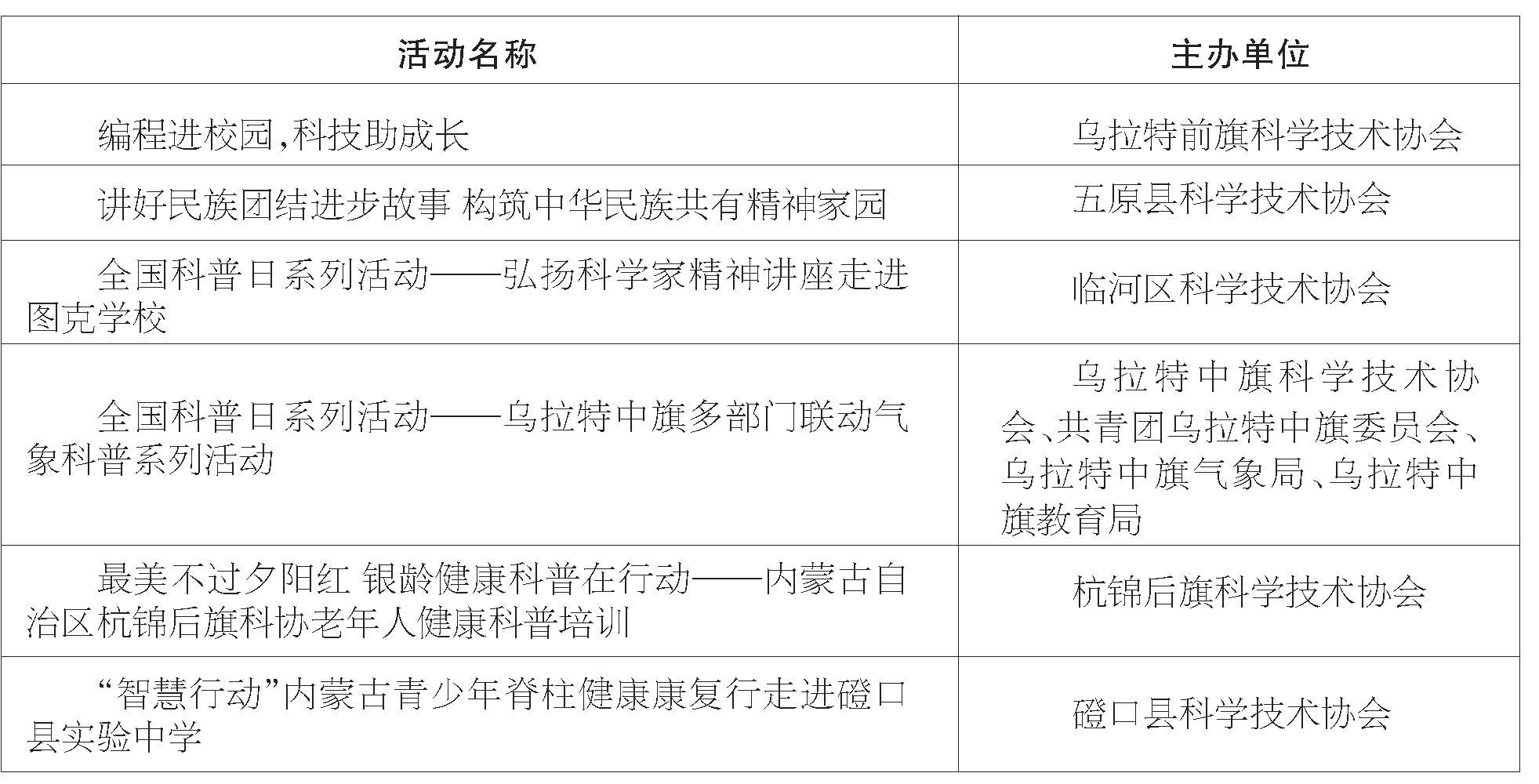 | 活动名称 | 主办单位 |
|---|---|
| 编程进校园,科技助成长 | 乌拉特前旗科学技术协会 |
| 讲好民族团结进步故事 构筑中华民族共有精神家园 | 五原县科学技术协会 |
| 全国科普日系列活动——弘扬科学家精神讲座走进图克学校 | 临河区科学技术协会 |
| 全国科普日系列活动——乌拉特中旗多部门联动气象科普系列活动 | 乌拉特中旗科学技术协会、共青团乌拉特中旗委员会、乌拉特中旗气象局、乌拉特中旗教育局 |
| 最美不过夕阳红 银龄健康科普在行动——内蒙古自治区杭锦后旗科协老年人健康科普培训 | 杭锦后旗科学技术协会 |
| “智慧行动”内蒙古青少年脊柱健康康复行走进磴口县实验中学 | 磴口县科学技术协会 |